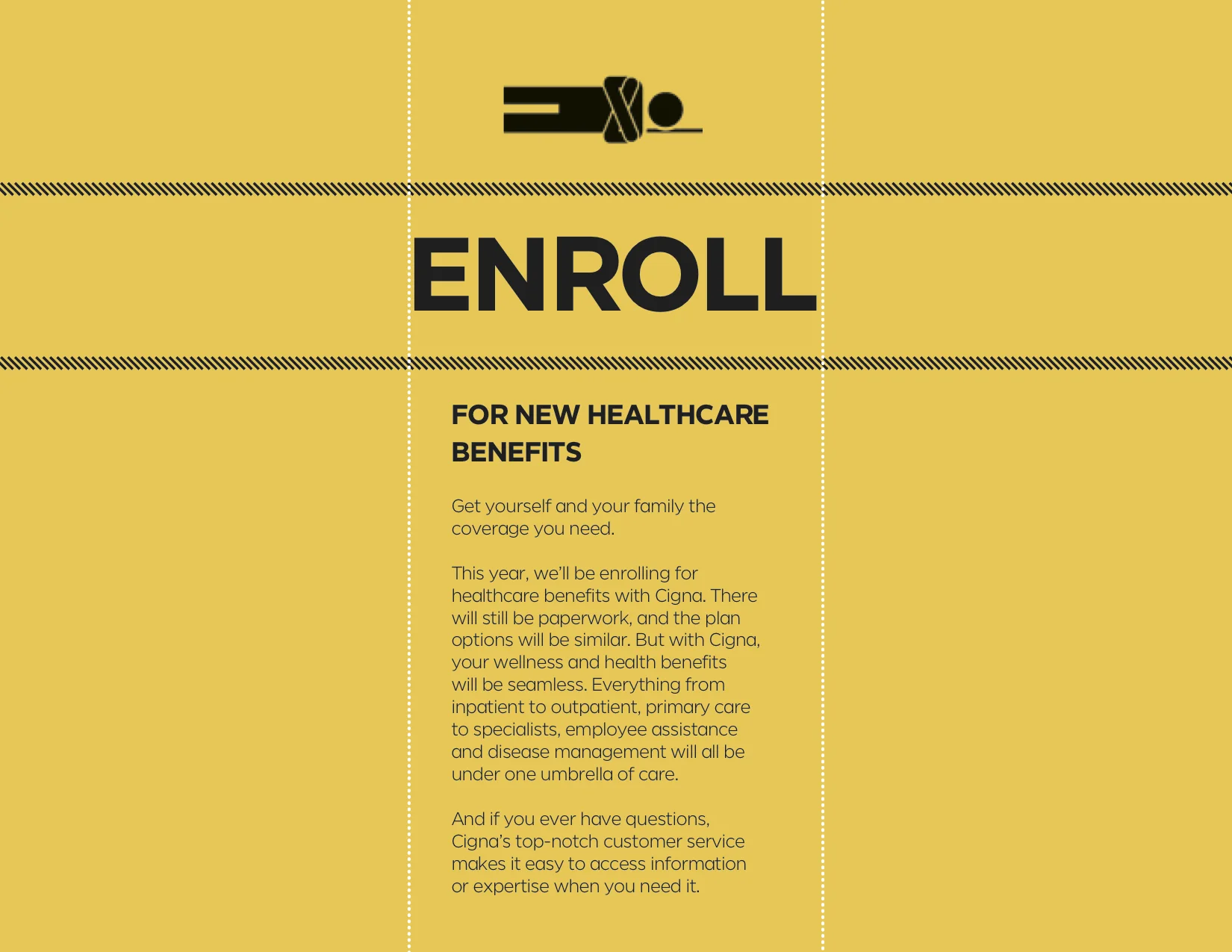 ENROLL

FOR NEW HEALTHCARE BENEFITS

Get yourself and your family the coverage you need.

This year, we'll be enrolling for healthcare benefits with Cigna. There will still be paperwork, and the plan options will be similar. But with Cigna, your wellness and health benefits will be seamless. Everything from inpatient to outpatient, primary care to specialists, employee assistance and disease management will all be under one umbrella of care.

And if you ever have questions, Cigna's top-notch customer service makes it easy to access information or expertise when you need it.